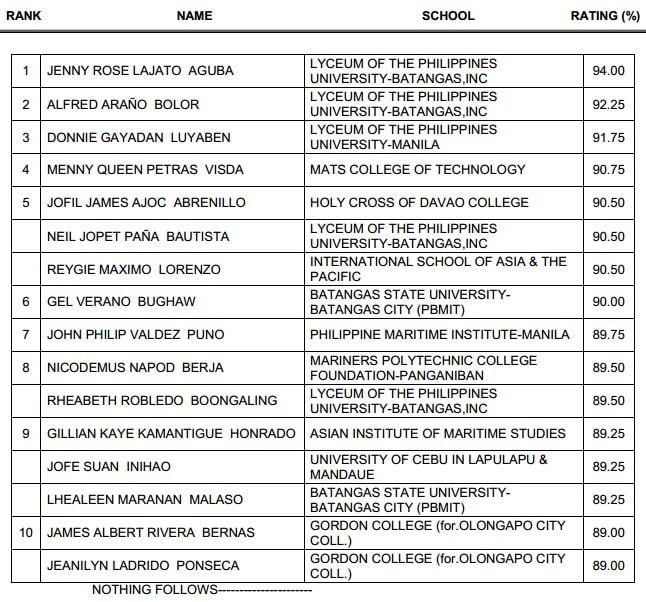 | RANK | NAME | SCHOOL | RATING (%) |
|---|---|---|---|
| 1 | JENNY ROSE LAJATO AGUBA | LYCEUM OF THE PHILIPPINES UNIVERSITY-BATANGAS,INC | 94.00 |
| 2 | ALFRED ARAÑO BOLOR | LYCEUM OF THE PHILIPPINES UNIVERSITY-BATANGAS,INC | 92.25 |
| 3 | DONNIE GAYADAN LUYABEN | LYCEUM OF THE PHILIPPINES UNIVERSITY-MANILA | 91.75 |
| 4 | MENNY QUEEN PETRAS VISDA | MATS COLLEGE OF TECHNOLOGY | 90.75 |
| 5 | JOFIL JAMES AJOC ABRENILLO | HOLY CROSS OF DAVAO COLLEGE | 90.50 |
| | NEIL JOPET PAÑA BAUTISTA | LYCEUM OF THE PHILIPPINES UNIVERSITY-BATANGAS,INC | 90.50 |
| | REYGIE MAXIMO LORENZO | INTERNATIONAL SCHOOL OF ASIA & THE PACIFIC | 90.50 |
| 6 | GEL VERANO BUGHAW | BATANGAS STATE UNIVERSITY-BATANGAS CITY (PBMIT) | 90.00 |
| 7 | JOHN PHILIP VALDEZ PUNO | PHILIPPINE MARITIME INSTITUTE-MANILA | 89.75 |
| 8 | NICODEMUS NAPOD BERJA | MARINERS POLYTECHNIC COLLEGE FOUNDATION-PANGANIBAN | 89.50 |
| | RHEABETH ROBLEDO BOONGALING | LYCEUM OF THE PHILIPPINES UNIVERSITY-BATANGAS,INC | 89.50 |
| 9 | GILLIAN KAYE KAMANTIGUE HONRADO | ASIAN INSTITUTE OF MARITIME STUDIES | 89.25 |
| | JOFE SUAN INIHAO | UNIVERSITY OF CEBU IN LAPULAPU & MANDAUE | 89.25 |
| | LHEALEEN MARANAN MALASO | BATANGAS STATE UNIVERSITY-BATANGAS CITY (PBMIT) | 89.25 |
| 10 | JAMES ALBERT RIVERA BERNAS | GORDON COLLEGE (for.OLONGAPO CITY COLL.) | 89.00 |
| | JEANILYN LADRIDO PONSECA | GORDON COLLEGE (for.OLONGAPO CITY COLL.) | 89.00 |

NOTHING FOLLOWS----------------------